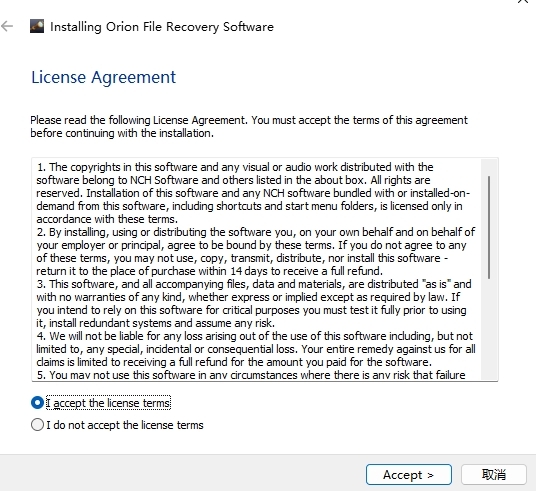 Installing Orion File Recovery Software

License Agreement

Please read the following License Agreement. You must accept the terms of this agreement before continuing with the installation.

1. The copyrights in this software and any visual or audio work distributed with the software belong to NCH Software and others listed in the about box. All rights are reserved. Installation of this software and any NCH software bundled with or installed-on-demand from this software, including shortcuts and start menu folders, is licensed only in accordance with these terms.
2. By installing, using or distributing the software you, on your own behalf and on behalf of your employer or principal, agree to be bound by these terms. If you do not agree to any of these terms, you may not use, copy, transmit, distribute, nor install this software - return it to the place of purchase within 14 days to receive a full refund.
3. This software, and all accompanying files, data and materials, are distributed "as is" and with no warranties of any kind, whether express or implied except as required by law. If you intend to rely on this software for critical purposes you must test it fully prior to using it, install redundant systems and assume any risk.
4. We will not be liable for any loss arising out of the use of this software including, but not limited to, any special, incidental or consequential loss. Your entire remedy against us for all claims is limited to receiving a full refund for the amount you paid for the software.
5. You may not use this software in any circumstances where there is any risk that failure

I accept the license terms

I do not accept the license terms

Accept >

取消